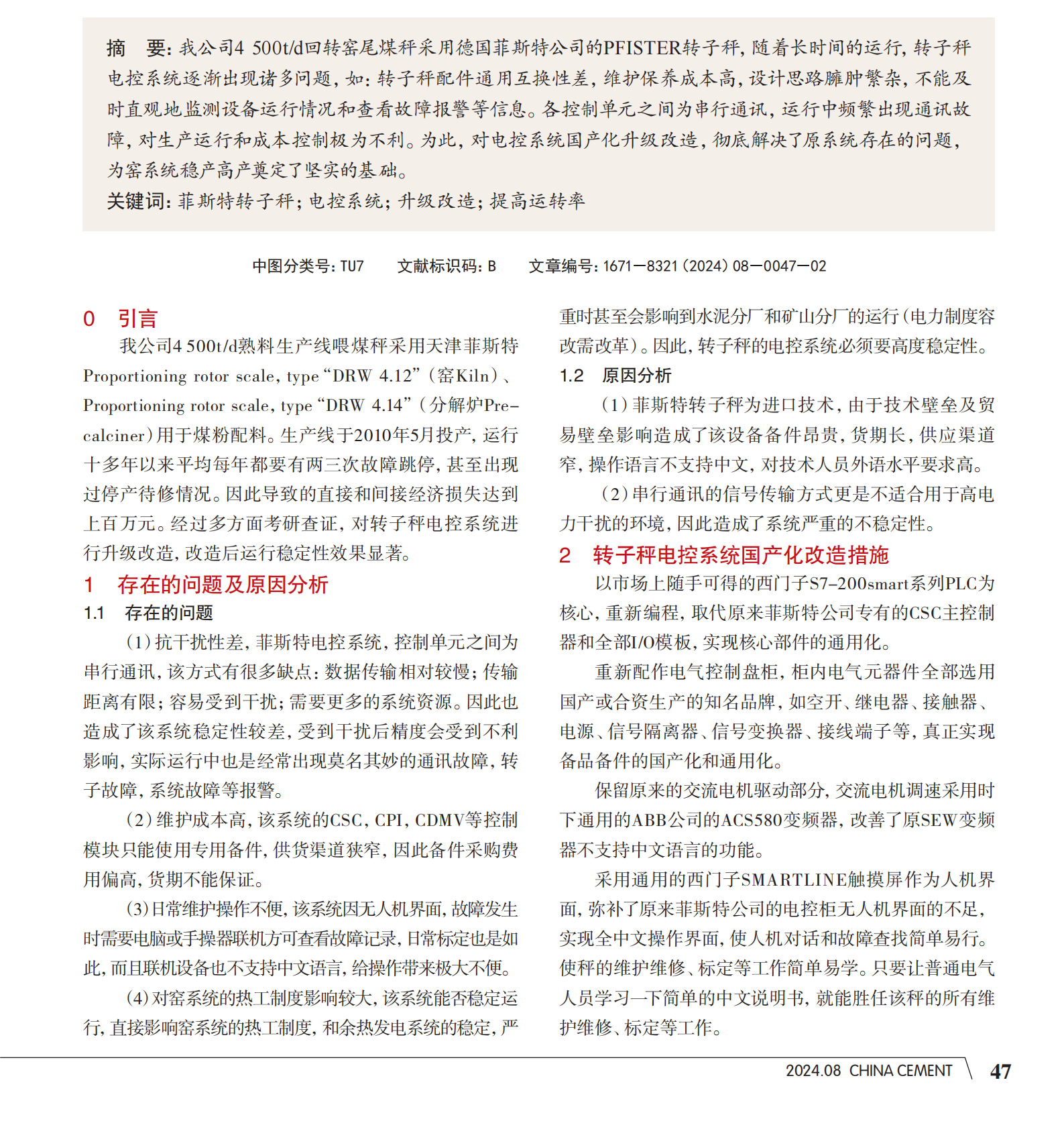 摘　要：我公司4 500t/d回转窑尾煤秤采用德国菲斯特公司的PFISTER转子秤，随着长时间的运行，转子秤电控系统逐渐出现诸多问题，如：转子秤配件通用互换性差，维护保养成本高，设计思路臃肿繁杂，不能及时直观地监测设备运行情况和查看故障报警等信息。各控制单元之间为串行通讯，运行中频繁出现通讯故障，对生产运行和成本控制极为不利。为此，对电控系统国产化升级改造，彻底解决了原系统存在的问题，为窑系统稳产高产奠定了坚实的基础。
关键词：菲斯特转子秤；电控系统；升级改造；提高运转率

中图分类号：TU7　　文献标识码：B　　文章编号：1671—8321（2024）08—0047—02

0　引言

我公司4 500t/d熟料生产线喂煤秤采用天津菲斯特Proportioning rotor scale，type“DRW 4.12”（窑Kiln）、Proportioning rotor scale，type“DRW 4.14”（分解炉Pre-calciner）用于煤粉配料。生产线于2010年5月投产，运行十多年以来平均每年都要有两三次故障跳停，甚至出现过停产待修情况。因此导致的直接和间接经济损失达到上百万元。经过多方面考研查证，对转子秤电控系统进行升级改造，改造后运行稳定性效果显著。

1　存在的问题及原因分析

1.1　存在的问题

（1）抗干扰性差，菲斯特电控系统，控制单元之间为串行通讯，该方式有很多缺点：数据传输相对较慢；传输距离有限；容易受到干扰；需要更多的系统资源。因此也造成了该系统稳定性较差，受到干扰后精度会受到不利影响，实际运行中也是经常出现莫名其妙的通讯故障，转子故障，系统故障等报警。

（2）维护成本高，该系统的CSC，CPI，CDMV等控制模块只能使用专用备件，供货渠道狭窄，因此备件采购费用偏高，货期不能保证。

（3）日常维护操作不便，该系统因无人机界面，故障发生时需要电脑或手操器联机方可查看故障记录，日常标定也是如此，而且联机设备也不支持中文语言，给操作带来极大不便。

（4）对窑系统的热工制度影响较大，该系统能否稳定运行，直接影响窑系统的热工制度，和余热发电系统的稳定，严重时甚至会影响到水泥分厂和矿山分厂的运行（电力制度容改需改革）。因此，转子秤的电控系统必须要高度稳定性。

1.2　原因分析

（1）菲斯特转子秤为进口技术，由于技术壁垒及贸易壁垒影响造成了该设备备件昂贵，货期长，供应渠道窄，操作语言不支持中文，对技术人员外语水平要求高。

（2）串行通讯的信号传输方式更是不适合用于高电力干扰的环境，因此造成了系统严重的不稳定性。

2　转子秤电控系统国产化改造措施

以市场上随手可得的西门子S7-200smart系列PLC为核心，重新编程，取代原来菲斯特公司专有的CSC主控制器和全部I/O模板，实现核心部件的通用化。

重新配作电气控制盘柜，柜内电气元器件全部选用国产或合资生产的知名品牌，如空开、继电器、接触器、电源、信号隔离器、信号变换器、接线端子等，真正实现备品备件的国产化和通用化。

保留原来的交流电机驱动部分，交流电机调速采用时下通用的ABB公司的ACS580变频器，改善了原SEW变频器不支持中文语言的功能。

采用通用的西门子SMARTLINE触摸屏作为人机界面，弥补了原来菲斯特公司的电控柜无人机界面的不足，实现全中文操作界面，使人机对话和故障查找简单易行。使秤的维护维修、标定等工作简单易学。只要让普通电气人员学习一下简单的中文说明书，就能胜任该秤的所有维护维修、标定等工作。

2024.08 CHINA CEMENT　47